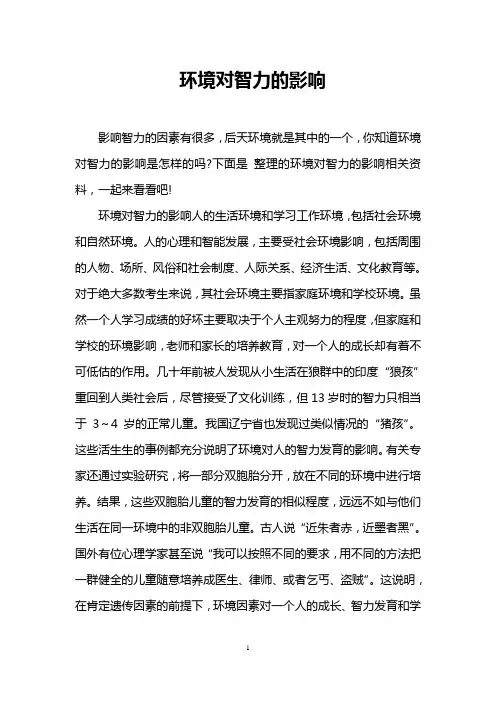 环境对智力的影响

影响智力的因素有很多，后天环境就是其中的一个，你知道环境对智力的影响是怎样的吗?下面是 整理的环境对智力的影响相关资料，一起来看看吧!

环境对智力的影响人的生活环境和学习工作环境，包括社会环境和自然环境。人的心理和智能发展，主要受社会环境影响，包括周围的人物、场所、风俗和社会制度、人际关系、经济生活、文化教育等。对于绝大多数考生来说，其社会环境主要指家庭环境和学校环境。虽然一个人学习成绩的好坏主要取决于个人主观努力的程度，但家庭和学校的环境影响，老师和家长的培养教育，对一个人的成长却有着不可低估的作用。几十年前被人发现从小生活在狼群中的印度“狼孩”重回到人类社会后，尽管接受了文化训练，但 13 岁时的智力只相当于 3～4 岁的正常儿童。我国辽宁省也发现过类似情况的“猪孩”。这些活生生的事例都充分说明了环境对人的智力发育的影响。有关专家还通过实验研究，将一部分双胞胎分开，放在不同的环境中进行培养。结果，这些双胞胎儿童的智力发育的相似程度，远远不如与他们生活在同一环境中的非双胞胎儿童。古人说“近朱者赤，近墨者黑”。国外有位心理学家甚至说“我可以按照不同的要求，用不同的方法把一群健全的儿童随意培养成医生、律师、或者乞丐、盗贼”。这说明，在肯定遗传因素的前提下，环境因素对一个人的成长、智力发育和学

1